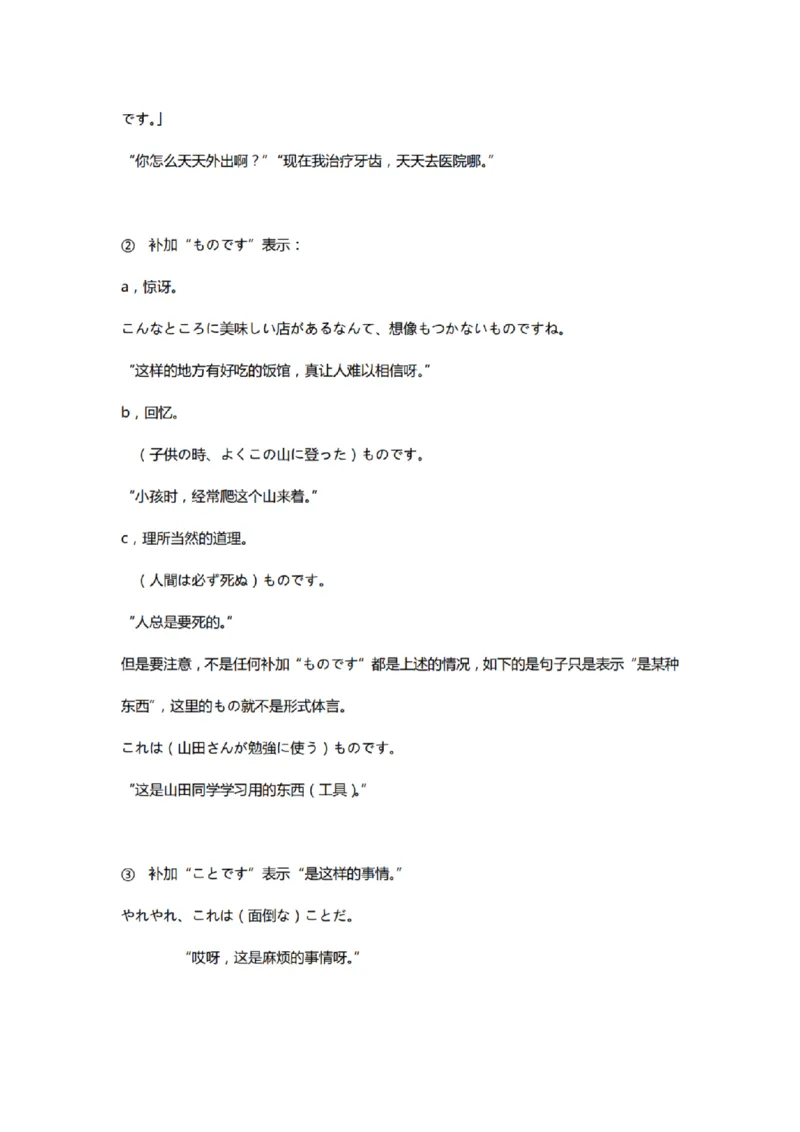 です。」

“你怎么天天外出啊？”“现在我治疗牙齿，天天去医院哪。”

② 补加“ものです”表示：

a，惊讶。

こんなところに美味しい店があるなんて、想像もつかないものですね。

“这样的地方有好吃的饭馆，真让人难以相信呀。”

b，回忆。

（子供の時、よくこの山に登った）ものです。

“小孩时，经常爬这个山来着。”

c，理所当然的道理。

（人間は必ず死ぬ）ものです。

“人总是要死的。”

但是要注意，不是任何补加“ものです”都是上述的情况，如下的是句子只是表示“是某种东西”，这里的もの就不是形式体言。

これは（山田さんが勉強に使う）ものです。

“这是山田同学学习用的东西（工具）。”

③ 补加“ことです”表示“是这样的事情。”

やれやれ、これは（面倒な）ことだ。

“哎呀，这是麻烦的事情呀。”